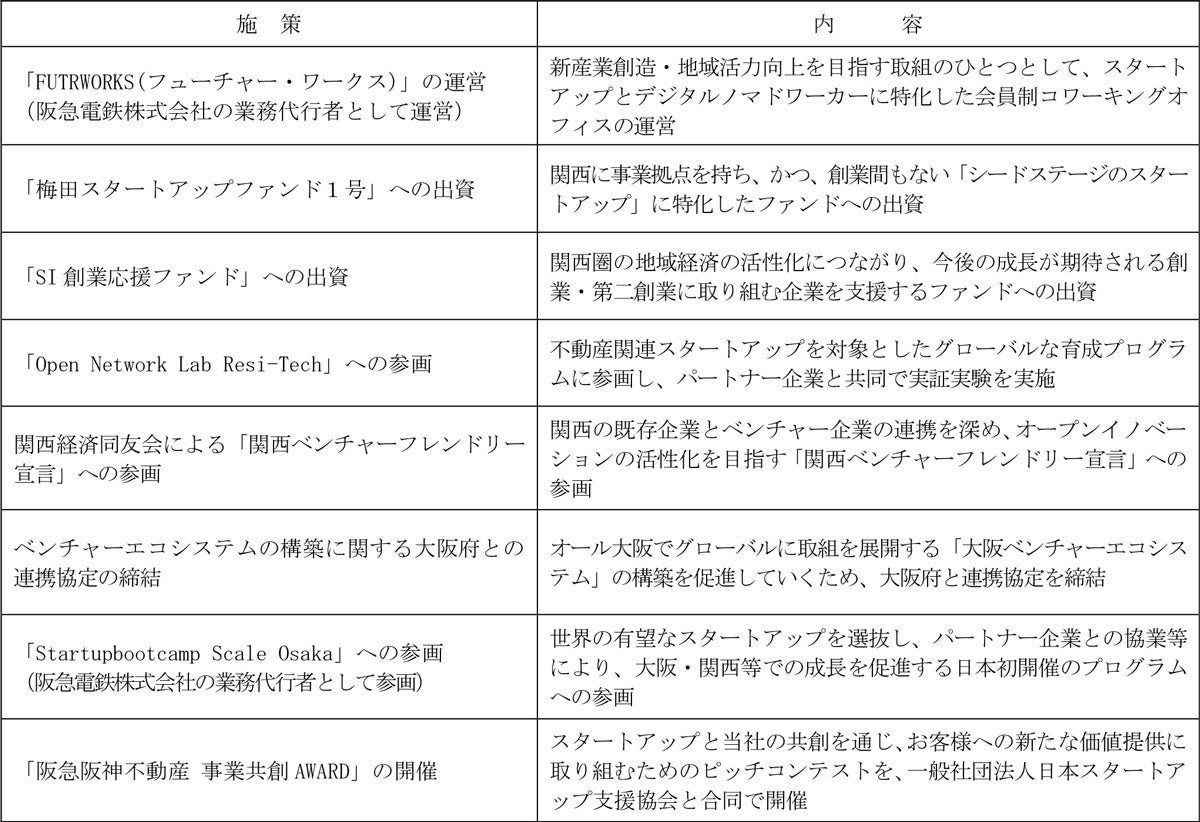 | 施　策 | 内　　容 |
|---|---|
| 「FUTRWORKS(フューチャー・ワークス)」の運営 (阪急電鉄株式会社の業務代行者として運営) | 新産業創造・地域活力向上を目指す取組のひとつとして、スタートアップとデジタルノマドワーカーに特化した会員制コワーキングオフィスの運営 |
| 「梅田スタートアップファンド１号」への出資 | 関西に事業拠点を持ち、かつ、創業間もない「シードステージのスタートアップ」に特化したファンドへの出資 |
| 「SI 創業応援ファンド」への出資 | 関西圏の地域経済の活性化につながり、今後の成長が期待される創業・第二創業に取り組む企業を支援するファンドへの出資 |
| 「Open Network Lab Resi-Tech」への参画 | 不動産関連スタートアップを対象としたグローバルな育成プログラムに参画し、パートナー企業と共同で実証実験を実施 |
| 関西経済同友会による「関西ベンチャーフレンドリー宣言」への参画 | 関西の既存企業とベンチャー企業の連携を深め、オープンイノベーションの活性化を目指す「関西ベンチャーフレンドリー宣言」への参画 |
| ベンチャーエコシステムの構築に関する大阪府との連携協定の締結 | オール大阪でグローバルに取組を展開する「大阪ベンチャーエコシステム」の構築を促進していくため、大阪府と連携協定を締結 |
| 「Startupbootcamp Scale Osaka」への参画 (阪急電鉄株式会社の業務代行者として参画) | 世界の有望なスタートアップを選抜し、パートナー企業との協業等により、大阪・関西等での成長を促進する日本初開催のプログラムへの参画 |
| 「阪急阪神不動産 事業共創 AWARD」の開催 | スタートアップと当社の共創を通じ、お客様への新たな価値提供に取り組むためのピッチコンテストを、一般社団法人日本スタートアップ支援協会と合同で開催 |